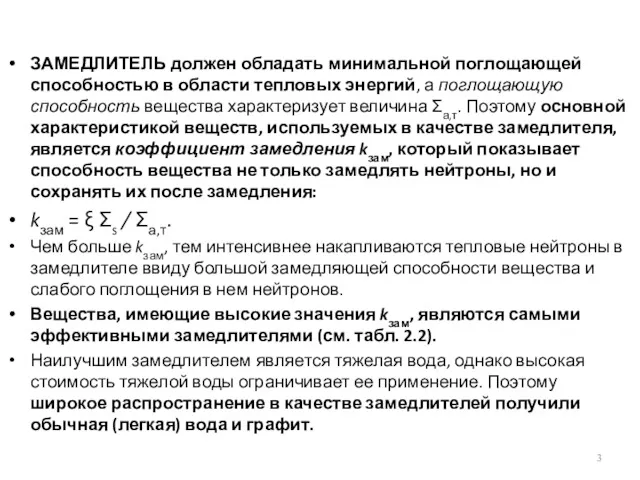 • ЗАМЕДЛИТЕЛЬ должен обладать минимальной поглощающей способностью в области тепловых энергий, а поглощающую способность вещества характеризует величина $\Sigma_{а,т}$. Поэтому основной характеристикой веществ, используемых в качестве замедлителя, является коэффициент замедления $k_{зам}$, который показывает способность вещества не только замедлять нейтроны, но и сохранять их после замедления:

• $k_{зам} = \xi \Sigma_s / \Sigma_{а,т}$.

• Чем больше $k_{зам}$, тем интенсивнее накапливаются тепловые нейтроны в замедлителе ввиду большой замедляющей способности вещества и слабого поглощения в нем нейтронов.

• Вещества, имеющие высокие значения $k_{зам}$, являются самыми эффективными замедлителями (см. табл. 2.2).

• Наилучшим замедлителем является тяжелая вода, однако высокая стоимость тяжелой воды ограничивает ее применение. Поэтому широкое распространение в качестве замедлителей получили обычная (легкая) вода и графит.

3